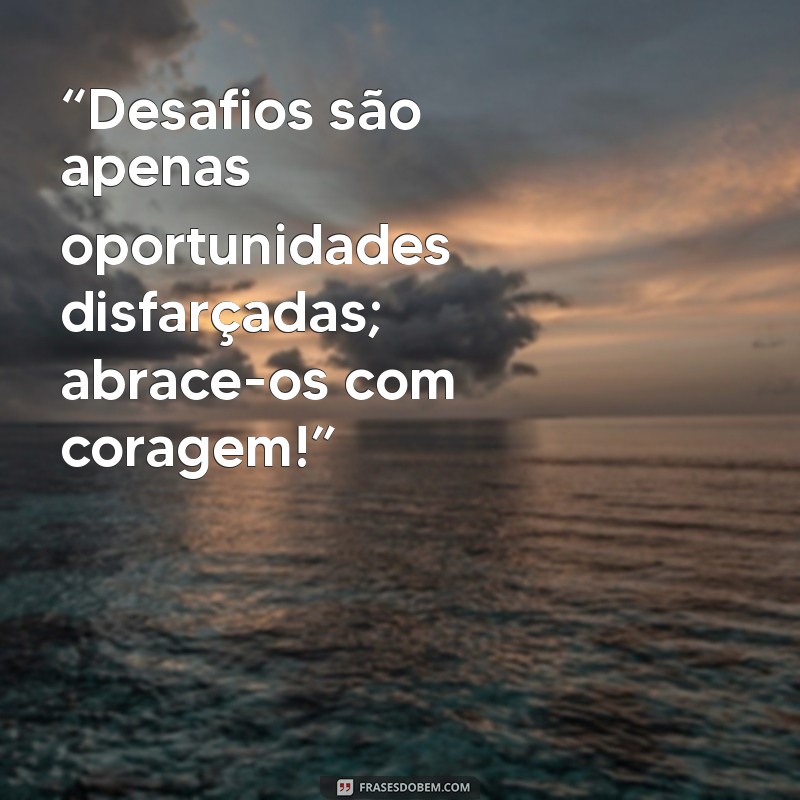 “Desafios são apenas oportunidades disfarçadas; abrace-os com coragem!”

FRASESDOBEM.COM